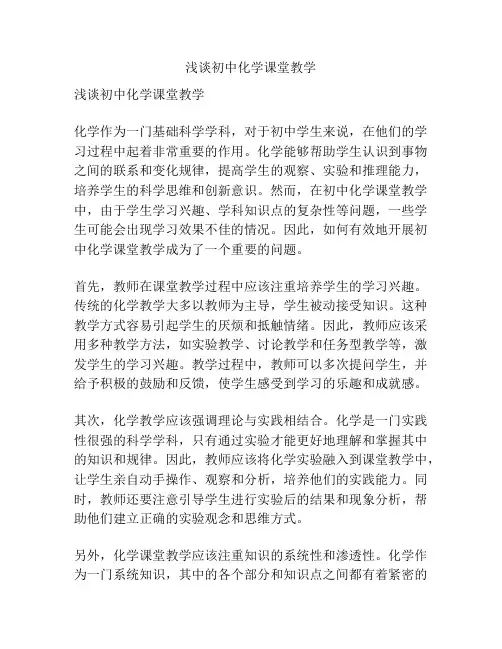 浅谈初中化学课堂教学

浅谈初中化学课堂教学

化学作为一门基础科学学科，对于初中学生来说，在他们的学习过程中起着非常重要的作用。化学能够帮助学生认识到事物之间的联系和变化规律，提高学生的观察、实验和推理能力，培养学生的科学思维和创新意识。然而，在初中化学课堂教学中，由于学生学习兴趣、学科知识点的复杂性等问题，一些学生可能会出现学习效果不佳的情况。因此，如何有效地开展初中化学课堂教学成为了一个重要的问题。

首先，教师在课堂教学过程中应该注重培养学生的学习兴趣。传统的化学教学大多以教师为主导，学生被动接受知识。这种教学方式容易引起学生的厌烦和抵触情绪。因此，教师应该采用多种教学方法，如实验教学、讨论教学和任务型教学等，激发学生的学习兴趣。教学过程中，教师可以多次提问学生，并给予积极的鼓励和反馈，使学生感受到学习的乐趣和成就感。

其次，化学教学应该强调理论与实践相结合。化学是一门实践性很强的科学学科，只有通过实验才能更好地理解和掌握其中的知识和规律。因此，教师应该将化学实验融入到课堂教学中，让学生亲自动手操作、观察和分析，培养他们的实践能力。同时，教师还要注意引导学生进行实验后的结果和现象分析，帮助他们建立正确的实验观念和思维方式。

另外，化学课堂教学应该注重知识的系统性和渗透性。化学作为一门系统知识，其中的各个部分和知识点之间都有着紧密的